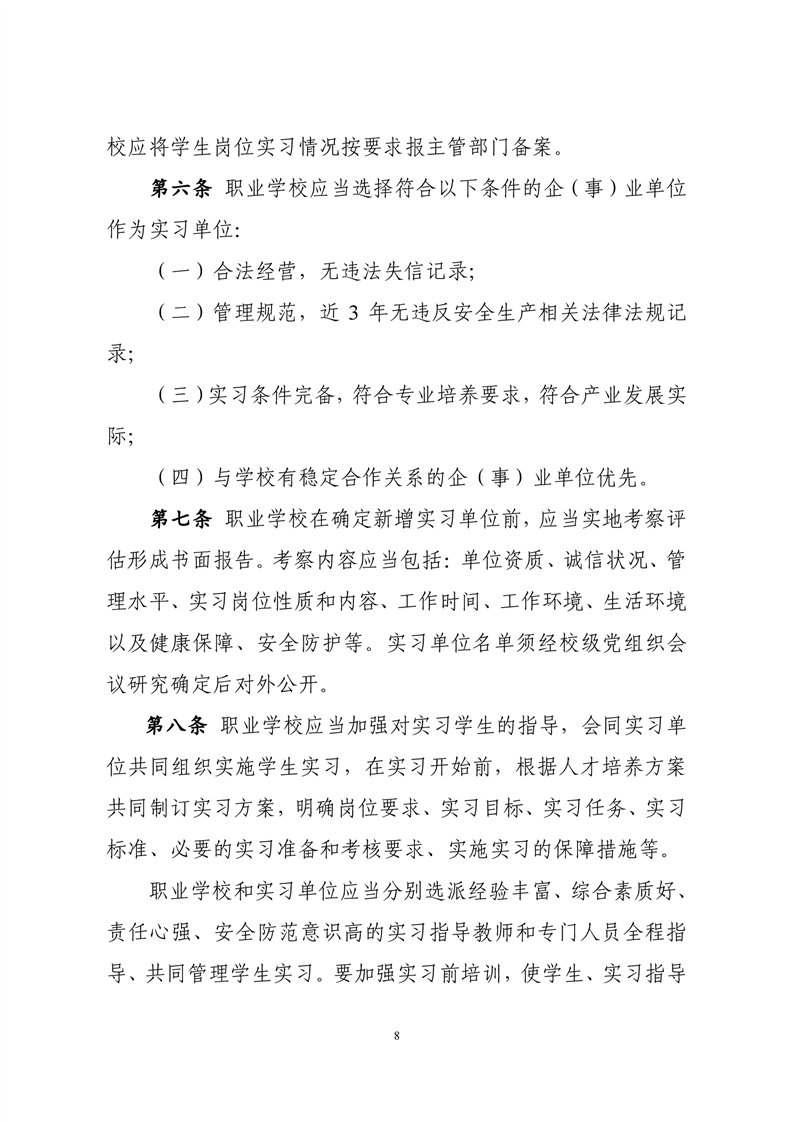 校应将学生岗位实习情况按要求报主管部门备案。

第六条 职业学校应当选择符合以下条件的企（事）业单位作为实习单位：

（一）合法经营，无违法失信记录；

（二）管理规范，近 3 年无违反安全生产相关法律法规记录；

（三）实习条件完备，符合专业培养要求，符合产业发展实际；

（四）与学校有稳定合作关系的企（事）业单位优先。

第七条 职业学校在确定新增实习单位前，应当实地考察评估形成书面报告。考察内容应当包括：单位资质、诚信状况、管理水平、实习岗位性质和内容、工作时间、工作环境、生活环境以及健康保障、安全防护等。实习单位名单须经校级党组织会议研究确定后对外公开。

第八条 职业学校应当加强对实习学生的指导，会同实习单位共同组织实施学生实习，在实习开始前，根据人才培养方案共同制订实习方案，明确岗位要求、实习目标、实习任务、实习标准、必要的实习准备和考核要求、实施实习的保障措施等。

职业学校和实习单位应当分别选派经验丰富、综合素质好、责任心强、安全防范意识高的实习指导教师和专门人员全程指导、共同管理学生实习。要加强实习前培训，使学生、实习指导

8